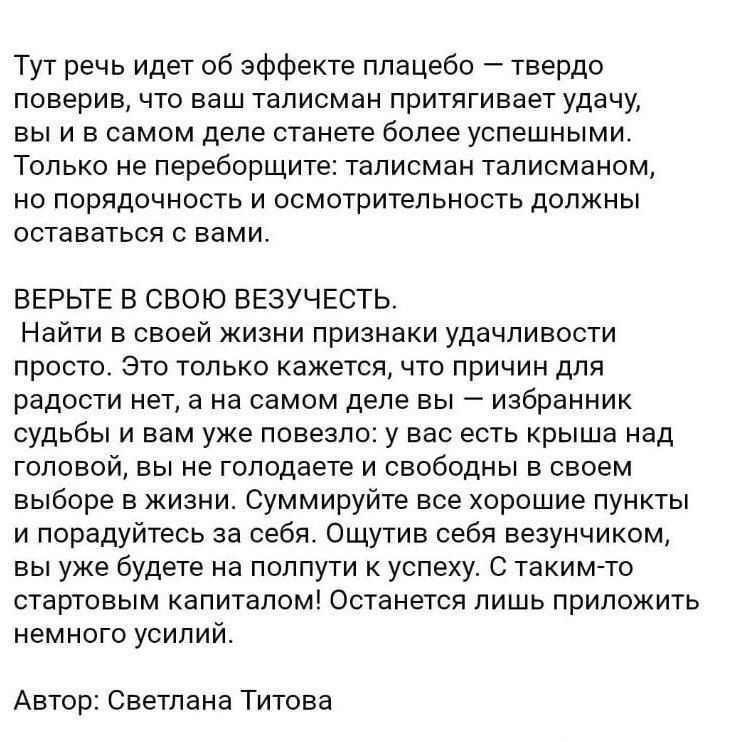 Тут речь идет об эффекте плацебо — твердо поверив, что ваш талисман притягивает удачу, вы и в самом деле станете более успешными. Только не переборщите: талисман талисманом, но порядочность и осмотрительность должны оставаться с вами.

ВЕРЬТЕ В СВОЮ ВЕЗУЧЕСТЬ.
Найти в своей жизни признаки удачливости просто. Это только кажется, что причин для радости нет, а на самом деле вы — избранник судьбы и вам уже повезло: у вас есть крыша над головой, вы не голодаете и свободны в своем выборе в жизни. Суммируйте все хорошие пункты и порадуйтесь за себя. Ощутив себя везунчиком, вы уже будете на полпути к успеху. С таким-то стартовым капиталом! Останется лишь приложить немного усилий.

Автор: Светлана Титова